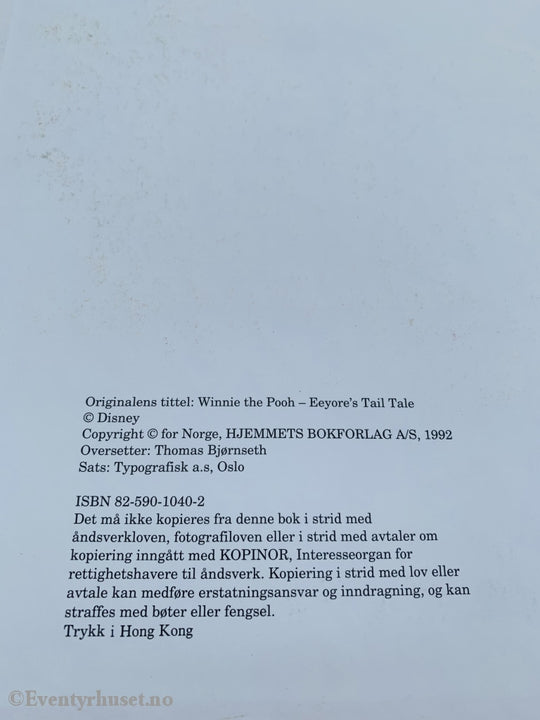 Originalens tittel: Winnie the Pooh – Eeyore's Tail Tale
© Disney
Copyright © for Norge, HJEMMETS BOKFORLAG A/S, 1992
Oversetter: Thomas Bjørnseth
Sats: Typografisk a.s, Oslo

ISBN 82-590-1040-2
Det må ikke kopieres fra denne bok i strid med åndsverkloven, fotografiloven eller i strid med avtaler om kopiering inngått med KOPINOR, Interesseorgan for rettighetshavere til åndsverk. Kopiering i strid med lov eller avtale kan medføre erstatningsansvar og inndragning, og kan straffes med bøter eller fengsel.
Trykk i Hong Kong

©Eventyrhuset.no